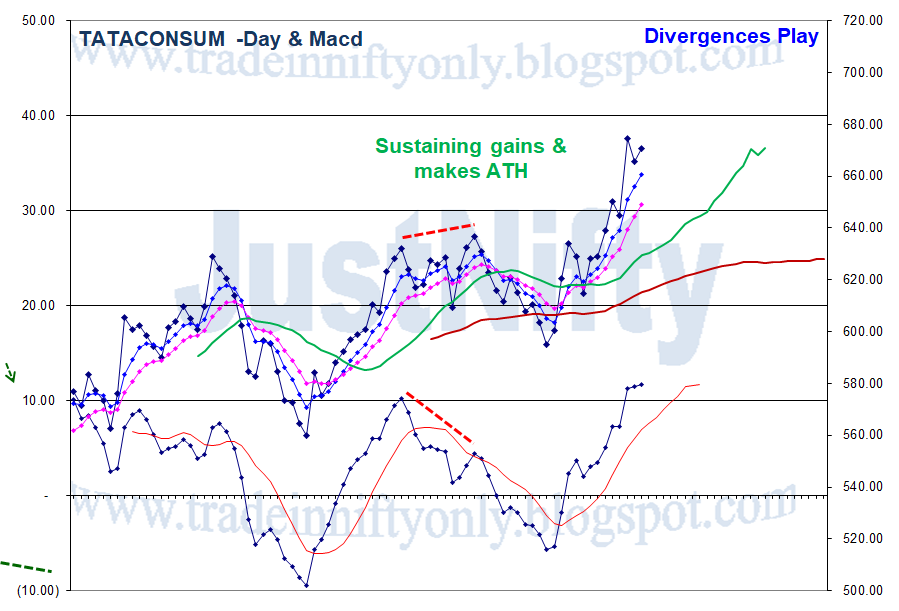 TATACONSUM -Day & Macd

Divergences Play

www.tradeinniftyonly.blogspot.com

Sustaining gains & makes ATH

JustNifty

www.tradeinniftyonly.blogspot.com

50.00
40.00
30.00
20.00
10.00
-
(10.00)

720.00
700.00
680.00
660.00
640.00
620.00
600.00
580.00
560.00
540.00
520.00
500.00